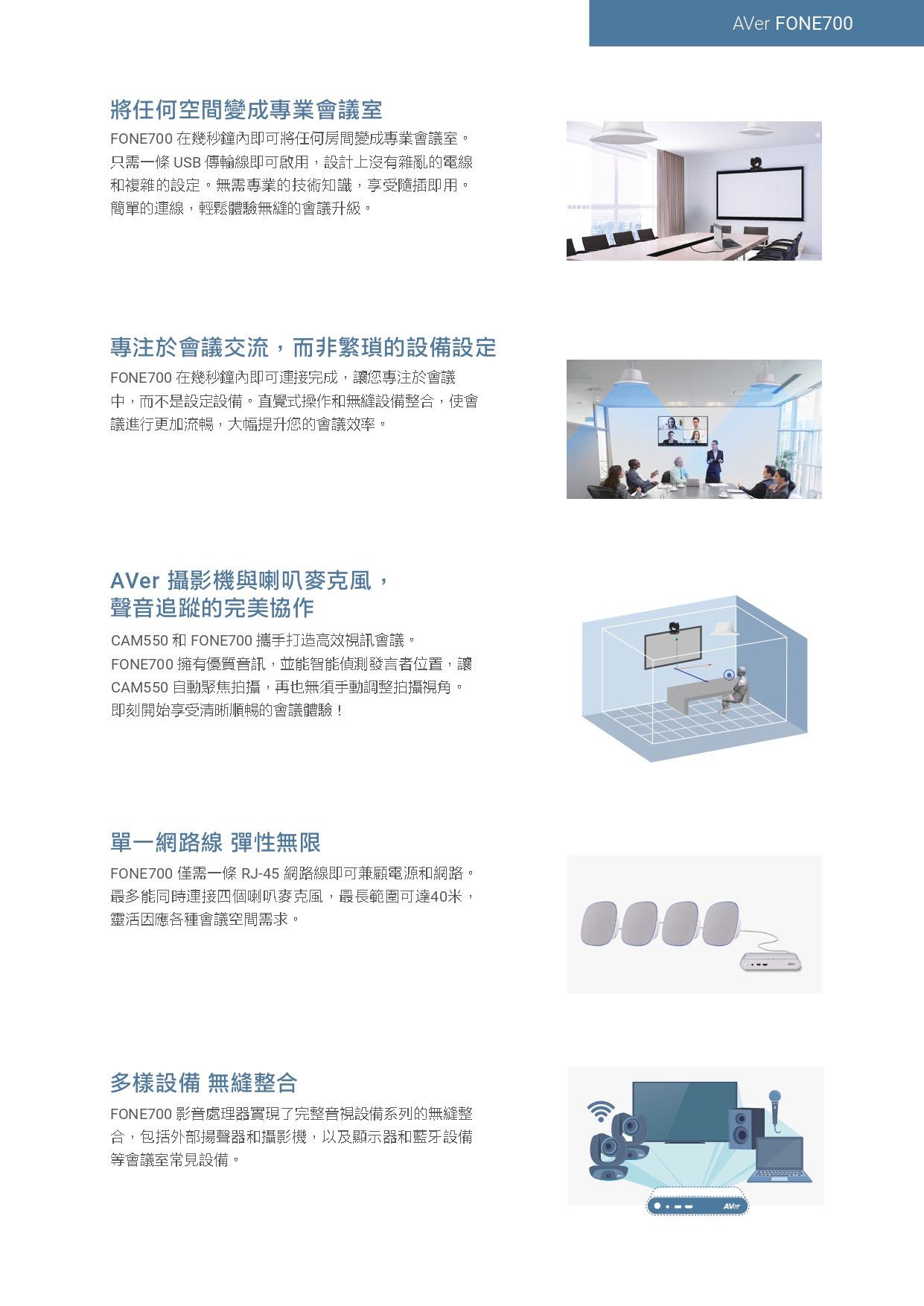 AVer FONE700

將任何空間變成專業會議室

FONE700 在幾秒鐘內即可將任何房間變成專業會議室。只需一條 USB 傳輸線即可啟用，設計上沒有雜亂的電線和複雜的設定。無需專業的技術知識，享受隨插即用。簡單的連線，輕鬆體驗無縫的會議升級。

專注於會議交流，而非繁瑣的設備設定

FONE700 在幾秒鐘內即可連接完成，讓您專注於會議中，而不是設定設備。直覺式操作和無縫設備整合，使會議進行更加流暢，大幅提升您的會議效率。

AVer 攝影機與喇叭麥克風，聲音追蹤的完美協作

CAM550 和 FONE700 攜手打造高效視訊會議。FONE700 擁有優質音訊，並能智能偵測發言者位置，讓 CAM550 自動聚焦拍攝，再也無須手動調整拍攝視角。即刻開始享受清晰順暢的會議體驗！

單一網路線 彈性無限

FONE700 僅需一條 RJ-45 網路線即可兼顧電源和網路。最多能同時連接四個喇叭麥克風，最長範圍可達40米，靈活因應各種會議空間需求。

多樣設備 無縫整合

FONE700 影音處理器實現了完整音視設備系列的無縫整合，包括外部揚聲器和攝影機，以及顯示器和藍牙設備等會議室常見設備。

AVer